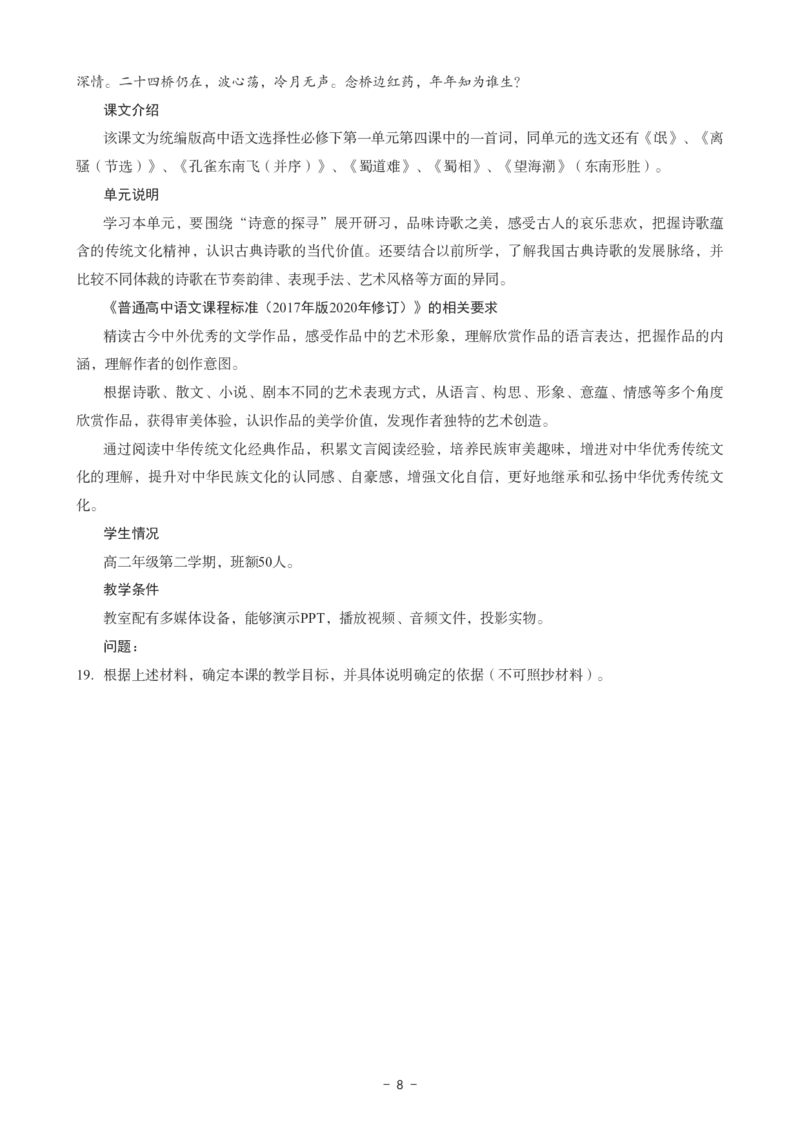 深情。二十四桥仍在，波心荡，冷月无声。念桥边红药，年年知为谁生？

课文介绍

该课文为统编版高中语文选择性必修下第一单元第四课中的一首词，同单元的选文还有《氓》、《离骚（节选）》、《孔雀东南飞（并序）》、《蜀道难》、《蜀相》、《望海潮》（东南形胜）。

单元说明

学习本单元，要围绕“诗意的探寻”展开研习，品味诗歌之美，感受古人的哀乐悲欢，把握诗歌蕴含的传统文化精神，认识古典诗歌的当代价值。还要结合以前所学，了解我国古典诗歌的发展脉络，并比较不同体裁的诗歌在节奏韵律、表现手法、艺术风格等方面的异同。

《普通高中语文课程标准（2017年版2020年修订）》的相关要求

精读古今中外优秀的文学作品，感受作品中的艺术形象，理解欣赏作品的语言表达，把握作品的内涵，理解作者的创作意图。

根据诗歌、散文、小说、剧本不同的艺术表现方式，从语言、构思、形象、意蕴、情感等多个角度欣赏作品，获得审美体验，认识作品的美学价值，发现作者独特的艺术创造。

通过阅读中华传统文化经典作品，积累文言阅读经验，培养民族审美趣味，增进对中华优秀传统文化的理解，提升对中华民族文化的认同感、自豪感，增强文化自信，更好地继承和弘扬中华优秀传统文化。

学生情况

高二年级第二学期，班额50人。

教学条件

教室配有多媒体设备，能够演示PPT，播放视频、音频文件，投影实物。

问题：

19. 根据上述材料，确定本课的教学目标，并具体说明确定的依据（不可照抄材料）。

- 8 -